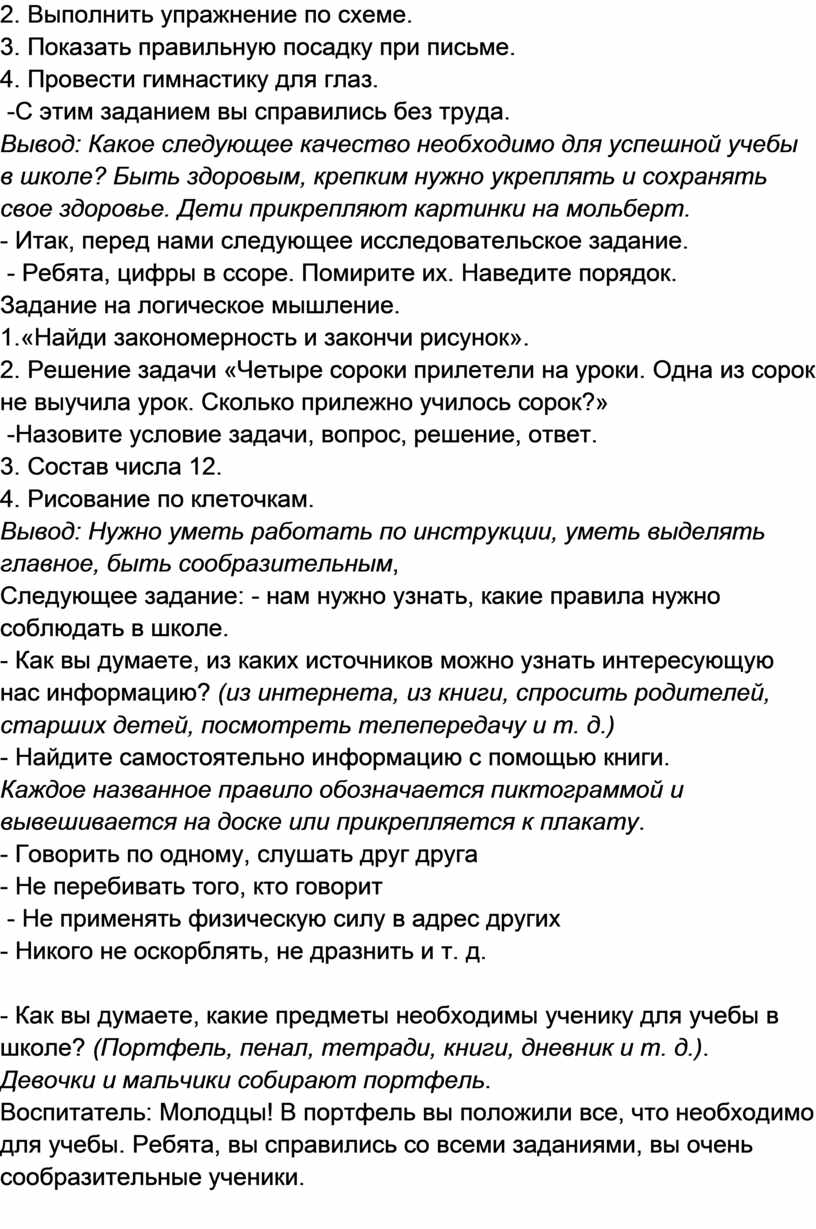 2. Выполнить упражнение по схеме.
3. Показать правильную посадку при письме.
4. Провести гимнастику для глаз.
-С этим заданием вы справились без труда.
Вывод: Какое следующее качество необходимо для успешной учебы в школе? Быть здоровым, крепким нужно укреплять и сохранять свое здоровье. Дети прикрепляют картинки на мольберт.
- Итак, перед нами следующее исследовательское задание.
- Ребята, цифры в ссоре. Помирите их. Наведите порядок.
Задание на логическое мышление.
1.«Найди закономерность и закончи рисунок».
2. Решение задачи «Четыре сороки прилетели на уроки. Одна из сорок не выучила урок. Сколько прилежно училось сорок?»
-Назовите условие задачи, вопрос, решение, ответ.
3. Состав числа 12.
4. Рисование по клеточкам.
Вывод: Нужно уметь работать по инструкции, уметь выделять главное, быть сообразительным,
Следующее задание: - нам нужно узнать, какие правила нужно соблюдать в школе.
- Как вы думаете, из каких источников можно узнать интересующую нас информацию? (из интернета, из книги, спросить родителей, старших детей, посмотреть телепередачу и т. д.)
- Найдите самостоятельно информацию с помощью книги.
Каждое названное правило обозначается пиктограммой и вывешивается на доске или прикрепляется к плакату.
- Говорить по одному, слушать друг друга
- Не перебивать того, кто говорит
- Не применять физическую силу в адрес других
- Никого не оскорблять, не дразнить и т. д.

- Как вы думаете, какие предметы необходимы ученику для учебы в школе? (Портфель, пенал, тетради, книги, дневник и т. д.).
Девочки и мальчики собирают портфель.
Воспитатель: Молодцы! В портфель вы положили все, что необходимо для учебы. Ребята, вы справились со всеми заданиями, вы очень сообразительные ученики.